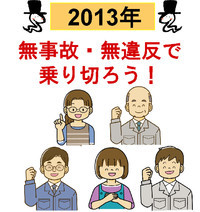 2013年

無事故・無違反で乗り切ろう！